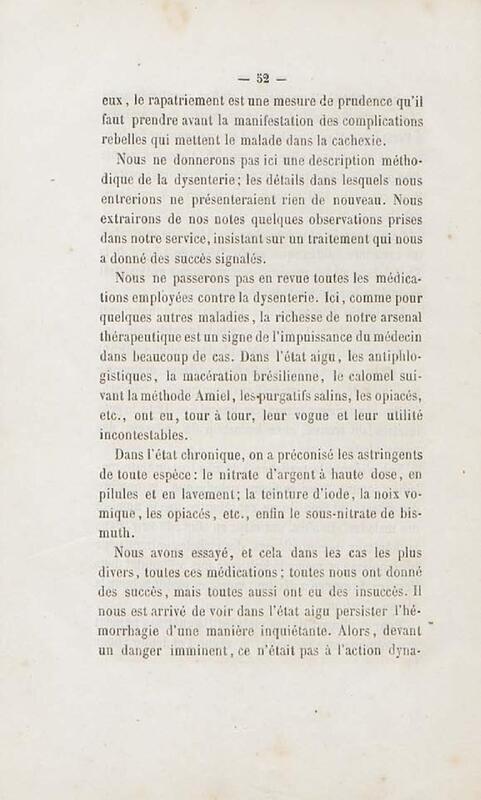 — 52 —

eux, le rapatriement est une mesure de prudence qu'il faut prendre avant la manifestation des complications rebelles qui mettent le malade dans la cachexie.

Nous ne donnerons pas ici une description méthodique de la dysenterie; les détails dans lesquels nous entrerions ne présenteraient rien de nouveau. Nous extrairons de nos notes quelques observations prises dans notre service, insistant sur un traitement qui nous a donné des succès signalés.

Nous ne passerons pas en revue toutes les médications employées contre la dysenterie. Ici, comme pour quelques autres maladies, la richesse de notre arsenal thérapeutique est un signe de l'impuissance du médecin dans beaucoup de cas. Dans l'état aigu, les antiphlogistiques, la macération brésilienne, le calomel suivant la méthode Amiel, les purgatifs salins, les opiacés, etc., ont eu, tour à tour, leur vogue et leur utilité incontestables.

Dans l'état chronique, on a préconisé les astringents de toute espèce: le nitrate d'argent à haute dose, en pilules et en lavement; la teinture d'iode, la noix vomique, les opiacés, etc., enfin le sous-nitrate de bismuth.

Nous avons essayé, et cela dans les cas les plus divers, toutes ces médications; toutes nous ont donné des succès, mais toutes aussi ont eu des insuccès. Il nous est arrivé de voir dans l'état aigu persister l'hémorrhagie d'une manière inquiétante. Alors, devant un danger imminent, ce n'était pas à l'action dyna-